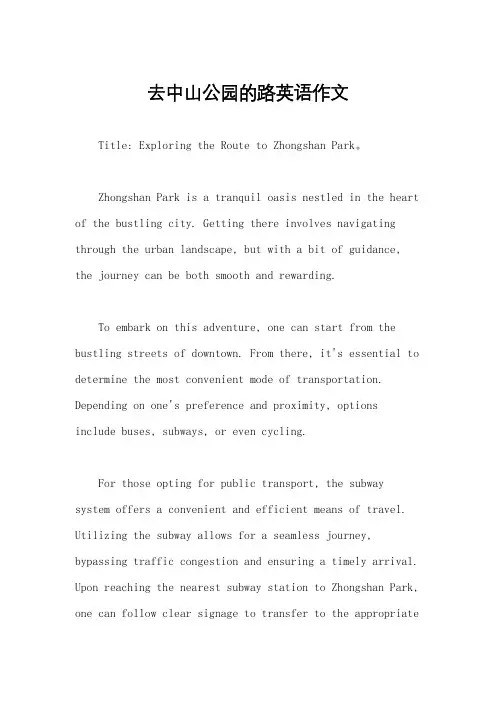 去中山公园的路英语作文

Title: Exploring the Route to Zhongshan Park。

Zhongshan Park is a tranquil oasis nestled in the heart of the bustling city. Getting there involves navigating through the urban landscape, but with a bit of guidance, the journey can be both smooth and rewarding.

To embark on this adventure, one can start from the bustling streets of downtown. From there, it's essential to determine the most convenient mode of transportation. Depending on one's preference and proximity, options include buses, subways, or even cycling.

For those opting for public transport, the subway system offers a convenient and efficient means of travel. Utilizing the subway allows for a seamless journey, bypassing traffic congestion and ensuring a timely arrival. Upon reaching the nearest subway station to Zhongshan Park, one can follow clear signage to transfer to the appropriate